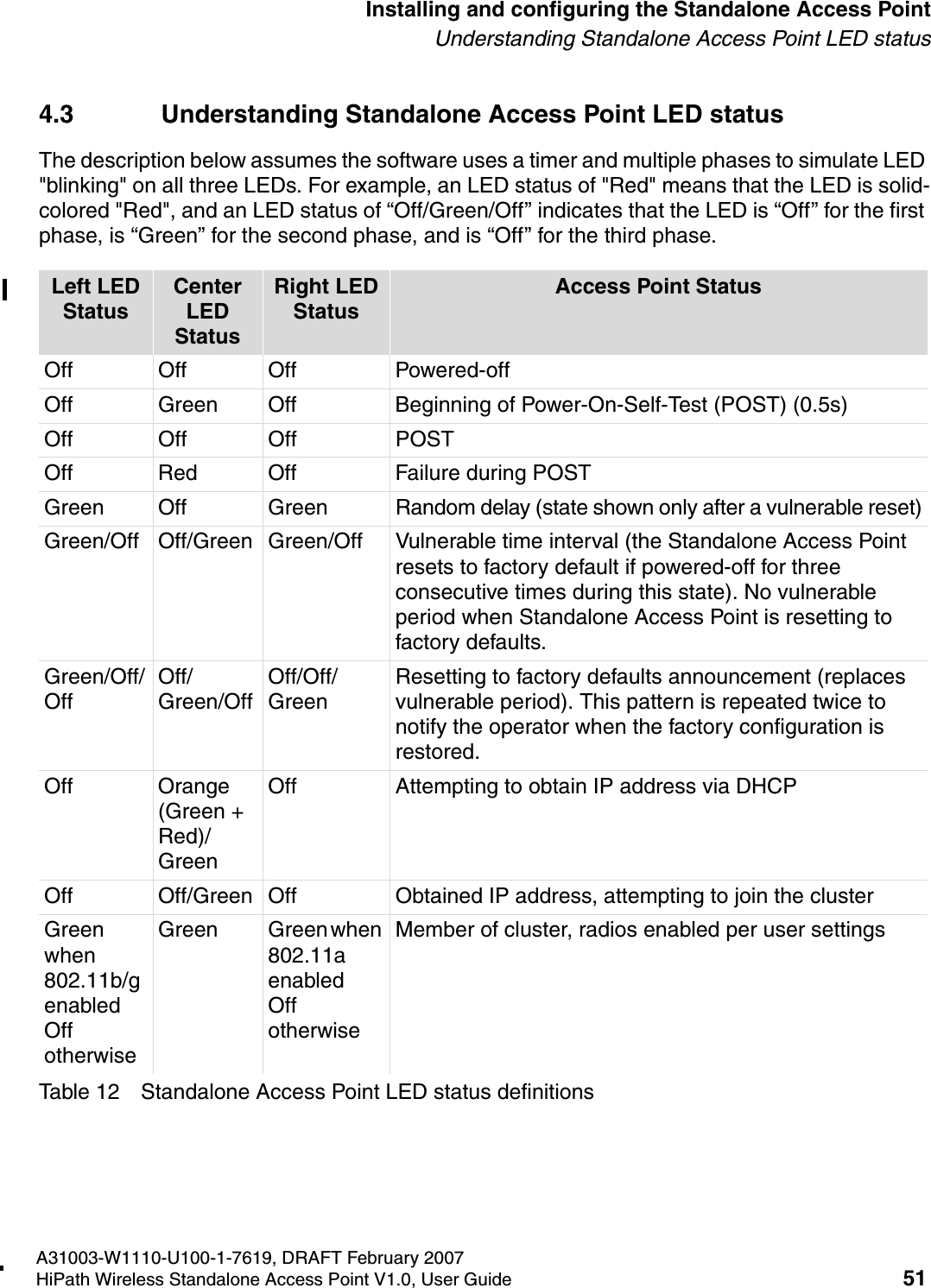 Installing and configuring the Standalone Access Point
Understanding Standalone Access Point LED status

4.3 Understanding Standalone Access Point LED status

The description below assumes the software uses a timer and multiple phases to simulate LED "blinking" on all three LEDs. For example, an LED status of "Red" means that the LED is solid-colored "Red", and an LED status of “Off/Green/Off” indicates that the LED is “Off” for the first phase, is “Green” for the second phase, and is “Off” for the third phase.

| Left LED Status | Center LED Status | Right LED Status | Access Point Status |
|---|---|---|---|
| Off | Off | Off | Powered-off |
| Off | Green | Off | Beginning of Power-On-Self-Test (POST) (0.5s) |
| Off | Off | Off | POST |
| Off | Red | Off | Failure during POST |
| Green | Off | Green | Random delay (state shown only after a vulnerable reset) |
| Green/Off | Off/Green | Green/Off | Vulnerable time interval (the Standalone Access Point resets to factory default if powered-off for three consecutive times during this state). No vulnerable period when Standalone Access Point is resetting to factory defaults. |
| Green/Off/Off | Off/Green/Off | Off/Off/Green | Resetting to factory defaults announcement (replaces vulnerable period). This pattern is repeated twice to notify the operator when the factory configuration is restored. |
| Off | Orange (Green + Red)/Green | Off | Attempting to obtain IP address via DHCP |
| Off | Off/Green | Off | Obtained IP address, attempting to join the cluster |
| Green when 802.11b/g enabled Off otherwise | Green | Green when 802.11a enabled Off otherwise | Member of cluster, radios enabled per user settings |

Table 12 Standalone Access Point LED status definitions

A31003-W1110-U100-1-7619, DRAFT February 2007
HiPath Wireless Standalone Access Point V1.0, User Guide 51